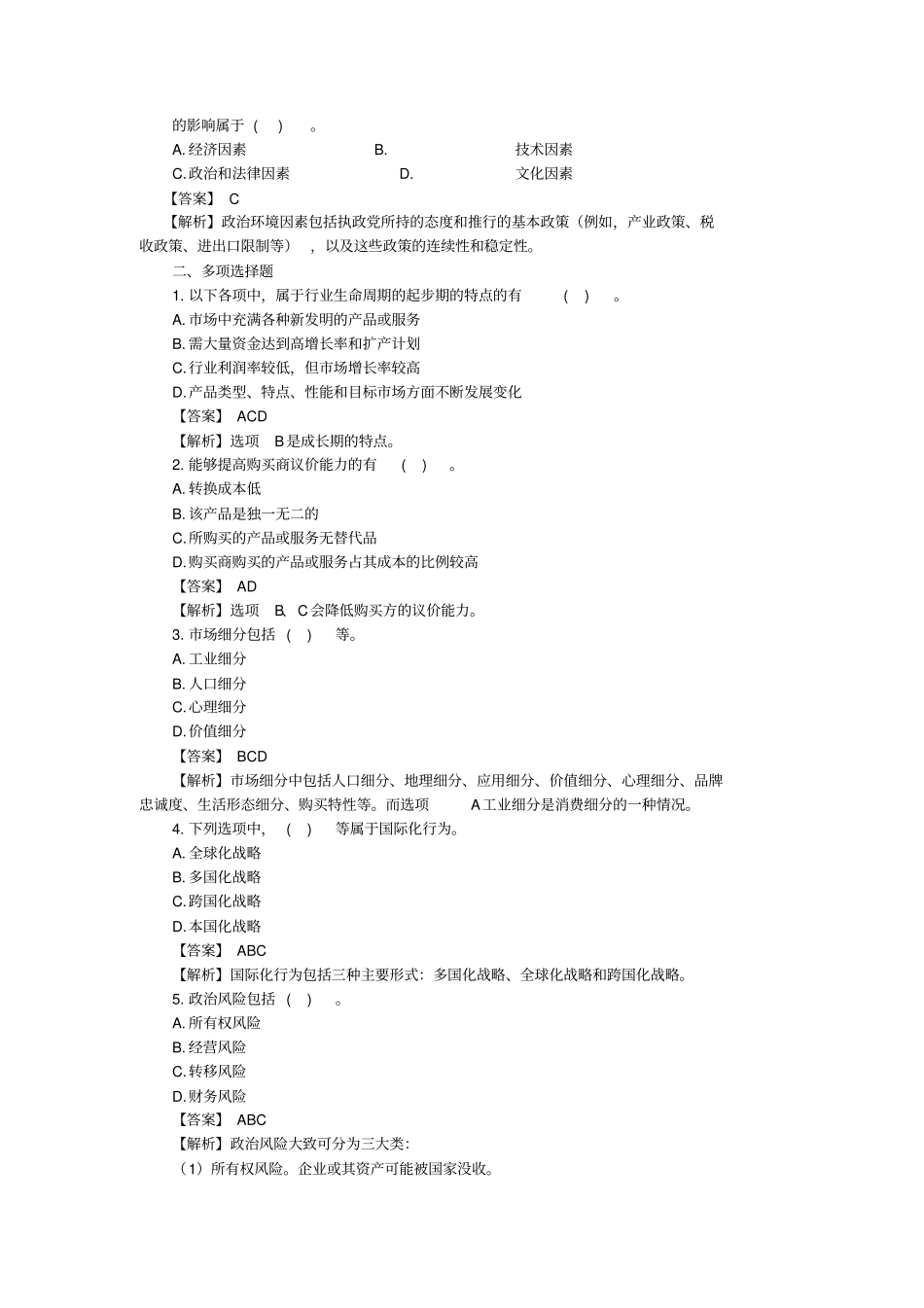 的影响属于（ ）。

A. 经济因素　　B. 技术因素

C. 政治和法律因素　　D. 文化因素

【答案】 C

【解析】政治环境因素包括执政党所持的态度和推行的基本政策（例如，产业政策、税收政策、进出口限制等），以及这些政策的连续性和稳定性。

二、多项选择题

1. 以下各项中，属于行业生命周期的起步期的特点的有（ ）。

A. 市场中充满各种新发明的产品或服务

B. 需大量资金达到高增长率和扩产计划

C. 行业利润率较低，但市场增长率较高

D. 产品类型、特点、性能和目标市场方面不断发展变化

【答案】 ACD

【解析】选项 B 是成长期的特点。

2. 能够提高购买商议价能力的有（ ）。

A. 转换成本低

B. 该产品是独一无二的

C. 所购买的产品或服务无替代品

D. 购买商购买的产品或服务占其成本的比例较高

【答案】 AD

【解析】选项 B、C 会降低购买方的议价能力。

3. 市场细分包括（ ）等。

A. 工业细分

B. 人口细分

C. 心理细分

D. 价值细分

【答案】 BCD

【解析】市场细分中包括人口细分、地理细分、应用细分、价值细分、心理细分、品牌忠诚度、生活形态细分、购买特性等。而选项 A 工业细分是消费细分的一种情况。

4. 下列选项中，（ ）等属于国际化行为。

A. 全球化战略

B. 多国化战略

C. 跨国化战略

D. 本国化战略

【答案】 ABC

【解析】国际化行为包括三种主要形式：多国化战略、全球化战略和跨国化战略。

5. 政治风险包括（ ）。

A. 所有权风险

B. 经营风险

C. 转移风险

D. 财务风险

【答案】 ABC

【解析】政治风险大致可分为三大类：

（1）所有权风险。企业或其资产可能被国家没收。